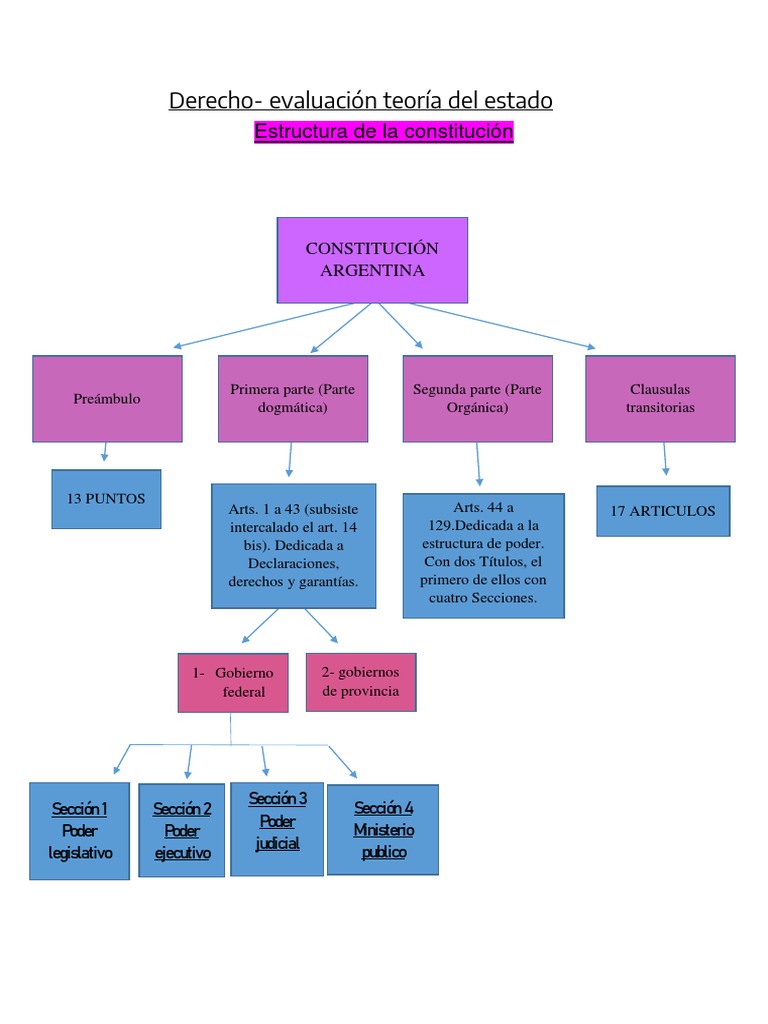 Derecho- evaluación teoría del estado

Estructura de la constitución

CONSTITUCIÓN ARGENTINA

Preámbulo

Primera parte (Parte dogmática)

Segunda parte (Parte Orgánica)

Clausulas transitorias

13 PUNTOS

Arts. 1 a 43 (subsiste intercalado el art. 14 bis). Dedicada a Declaraciones, derechos y garantías.

Arts. 44 a 129.Dedicada a la estructura de poder. Con dos Títulos, el primero de ellos con cuatro Secciones.

17 ARTICULOS

1- Gobierno federal

2- gobiernos de provincia

Sección 1 Poder legislativo

Sección 2 Poder ejecutivo

Sección 3 Poder judicial

Sección 4 Mnisterio publico